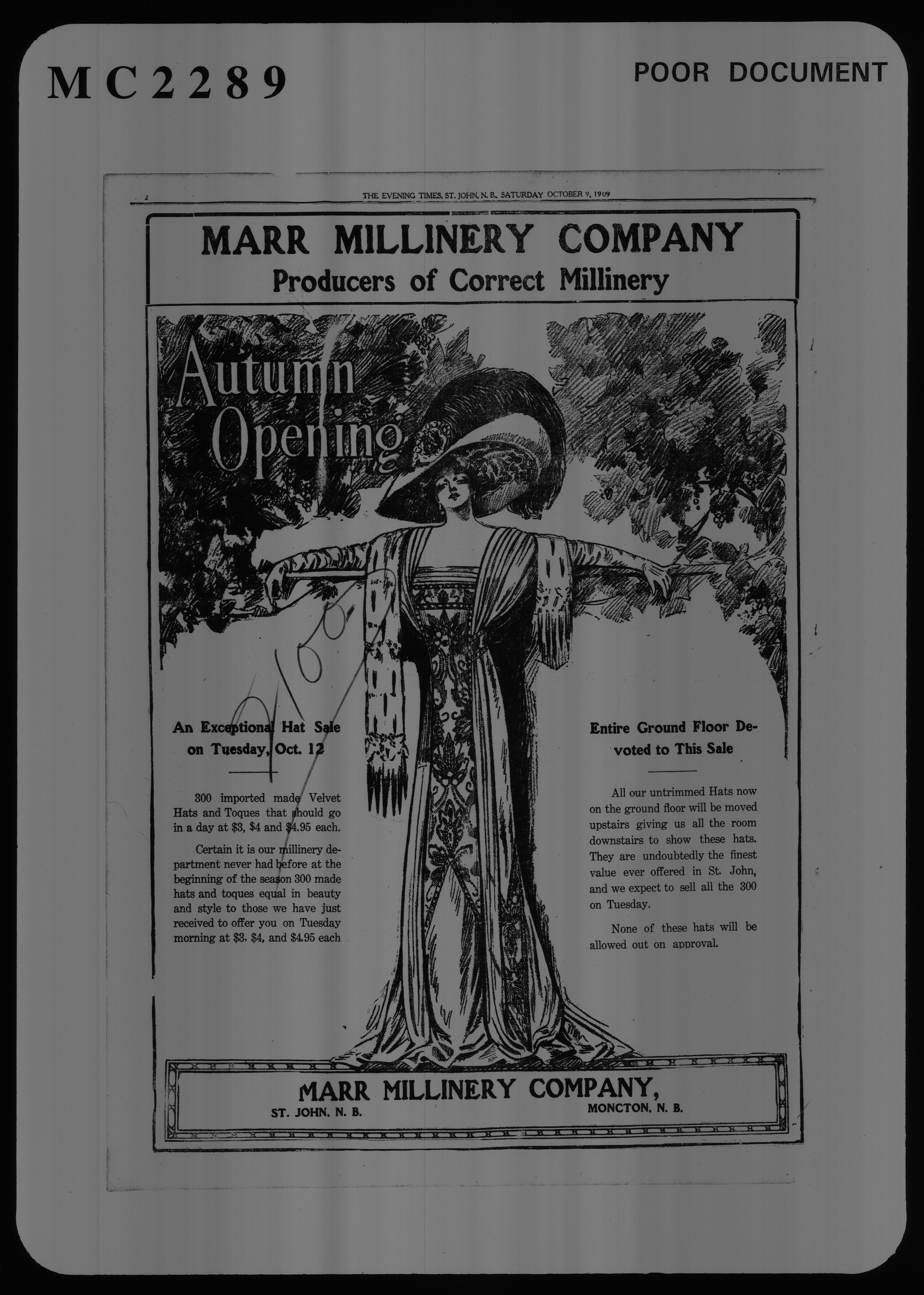 MC2289

POOR DOCUMENT

2 THE EVENING TIMES, ST. JOHN, N. B., SATURDAY OCTOBER 9, 1909

MARR MILLINERY COMPANY
Producers of Correct Millinery

Autumn Opening

2100

An Exceptional Hat Sale on Tuesday, Oct. 12

300 imported made Velvet Hats and Toques that should go in a day at \$3, \$4 and \$4.95 each.

Certain it is our millinery department never had before at the beginning of the season 300 made hats and toques equal in beauty and style to those we have just received to offer you on Tuesday morning at \$3, \$4, and \$4.95 each

Entire Ground Floor Devoted to This Sale

All our untrimmed Hats now on the ground floor will be moved upstairs giving us all the room downstairs to show these hats. They are undoubtedly the finest value ever offered in St. John, and we expect to sell all the 300 on Tuesday.

None of these hats will be allowed out on approval.

MARR MILLINERY COMPANY,
ST. JOHN, N. B. MONCTON, N. B.